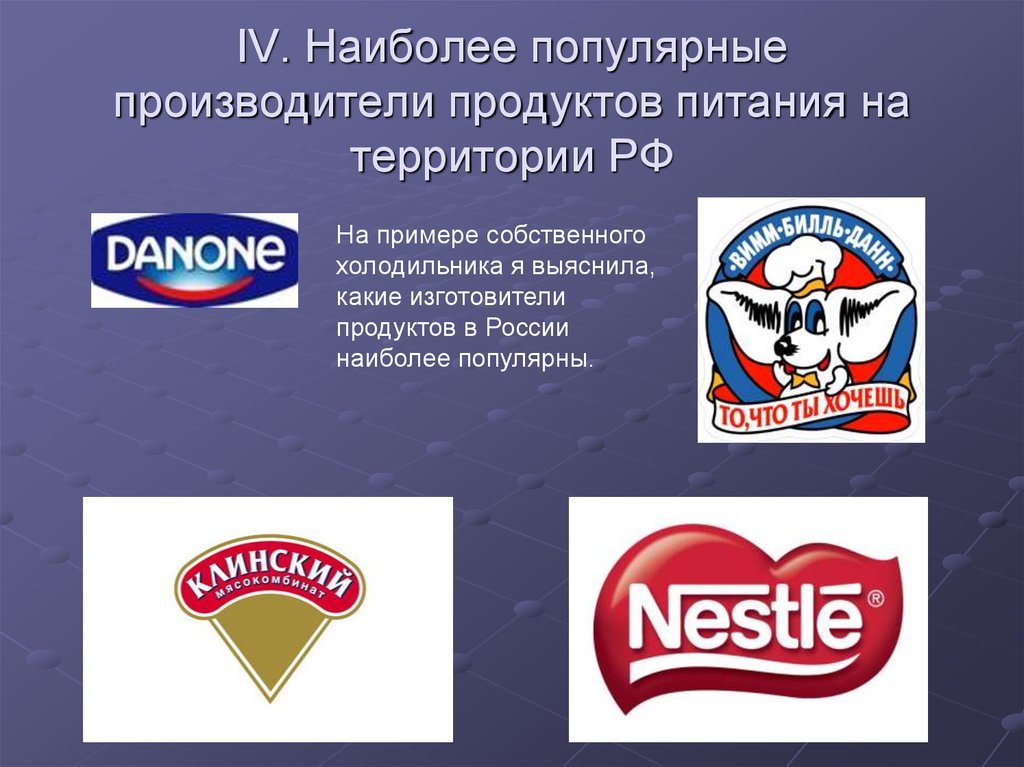 IV. Наиболее популярные производители продуктов питания на территории РФ

DANONE

На примере собственного холодильника я выяснила, какие изготовители продуктов в России наиболее популярны.

•ВИММ•БИЛЛЬ•ДАНН•

ТО, ЧТО ТЫ ХОЧЕШЬ

КЛИНСКИЙ мясокомбинат

Nestle®